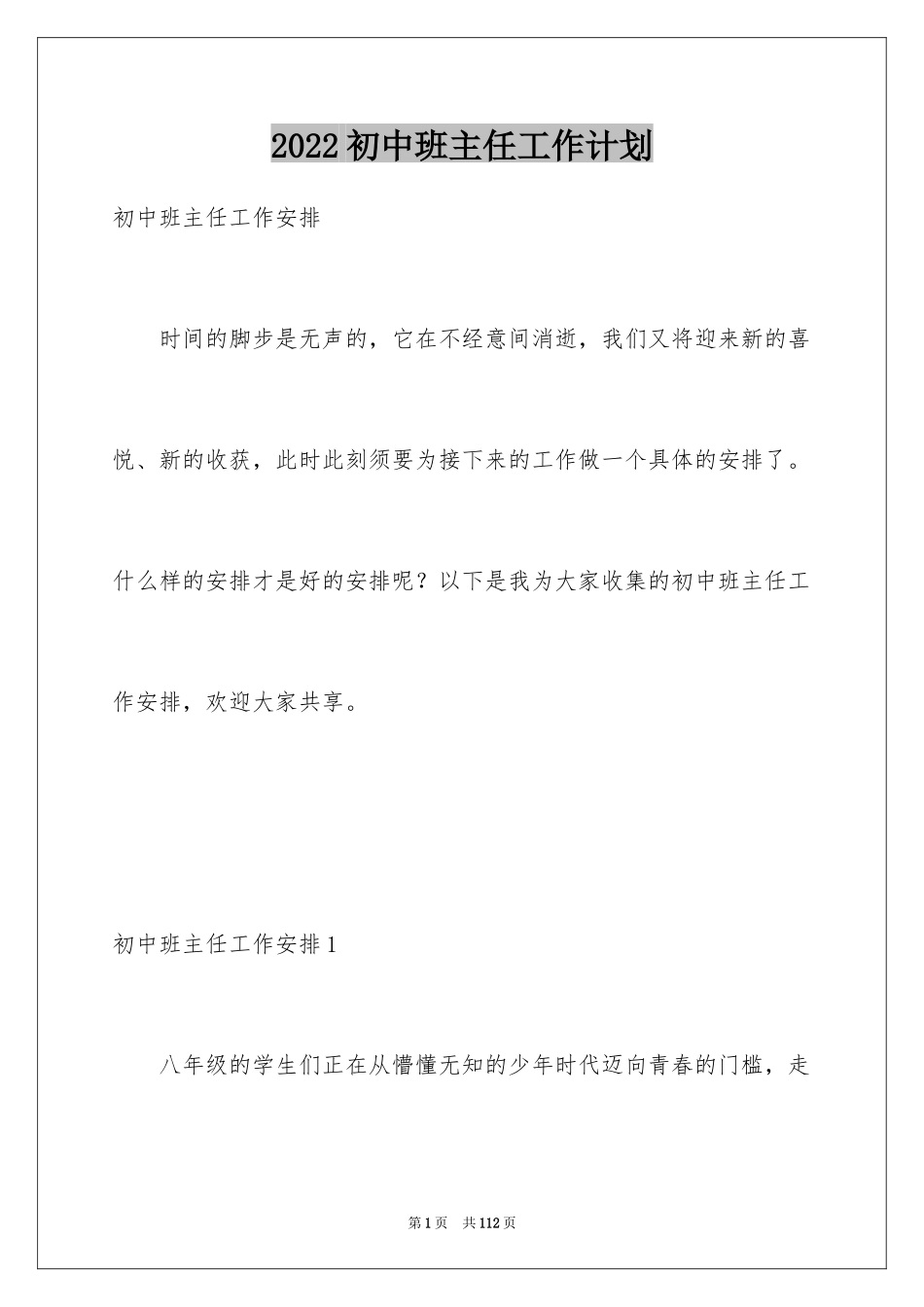 2022初中班主任工作计划

初中班主任工作安排

时间的脚步是无声的，它在不经意间消逝，我们又将迎来新的喜悦、新的收获，此时此刻须要为接下来的工作做一个具体的安排了。什么样的安排才是好的安排呢？以下是我为大家收集的初中班主任工作安排，欢迎大家共享。

初中班主任工作安排1

八年级的学生们正在从懵懂无知的少年时代迈向青春的门槛，走

第1页　共112页